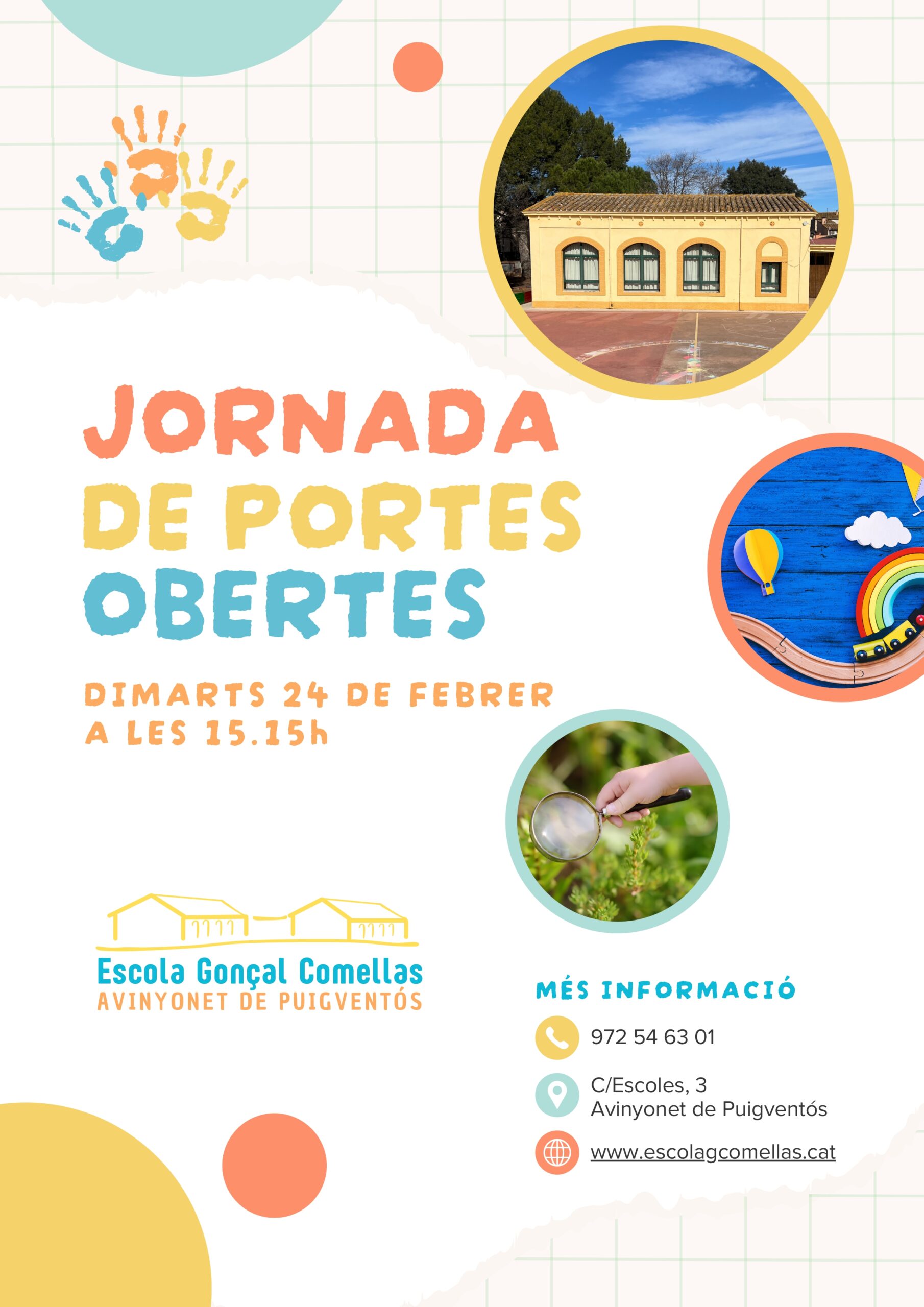 JORNADA
DE PORTES
OBERTES

DIMARTS 24 DE FEBRER
A LES 15.15h

Escola Gonçal Comellas
AVINYONET DE PUIGVENTÓS

MÉS INFORMACIÓ

972 54 63 01

C/Escoles, 3
Avinyonet de Puigventós

www.escolagcomellas.cat